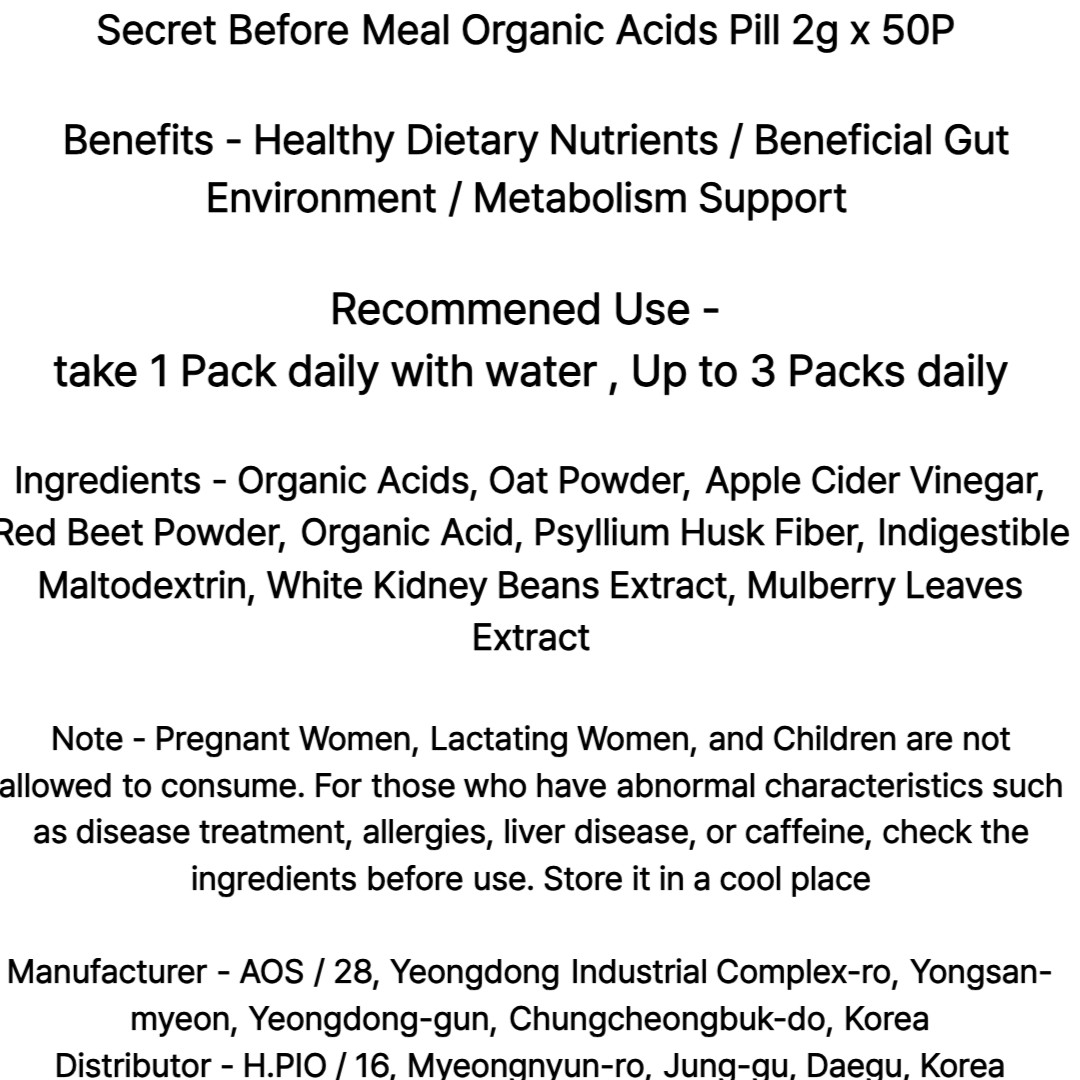 Secret Before Meal Organic Acids Pill 2g x 50P

Benefits - Healthy Dietary Nutrients / Beneficial Gut Environment / Metabolism Support

Recommened Use -
take 1 Pack daily with water , Up to 3 Packs daily

Ingredients - Organic Acids, Oat Powder, Apple Cider Vinegar, Red Beet Powder, Organic Acid, Psyllium Husk Fiber, Indigestible Maltodextrin, White Kidney Beans Extract, Mulberry Leaves Extract

Note - Pregnant Women, Lactating Women, and Children are not allowed to consume. For those who have abnormal characteristics such as disease treatment, allergies, liver disease, or caffeine, check the ingredients before use. Store it in a cool place

Manufacturer - AOS / 28, Yeongdong Industrial Complex-ro, Yongsan-myeon, Yeongdong-gun, Chungcheongbuk-do, Korea
Distributor - H.PIO / 16, Myeongnyun-ro, Jung-gu, Daegu, Korea